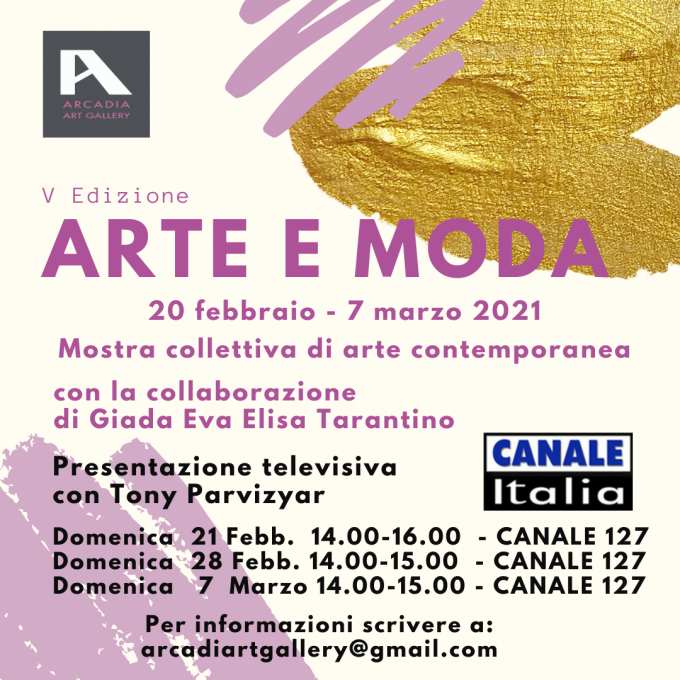 A
ARCADIA
ART GALLERY

V Edizione
ARTE E MODA
20 febbraio - 7 marzo 2021
Mostra collettiva di arte contemporanea

con la collaborazione
di Giada Eva Elisa Tarantino

Presentazione televisiva
con Tony Parvizyar

CANALE
Italia

Domenica 21 Febb. 14.00-16.00 - CANALE 127
Domenica 28 Febb. 14.00-15.00 - CANALE 127
Domenica 7 Marzo 14.00-15.00 - CANALE 127

Per informazioni scrivere a:
arcadiartgallery@gmail.com